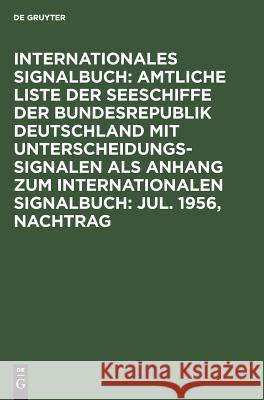 DE GRUYTER

INTERNATIONALES SIGNALBUCH: AMTLICHE LISTE DER SEESCHIFFE DER BUNDESREPUBLIK DEUTSCHLAND MIT UNTERSCHEIDUNGSSIGNALEN ALS ANHANG ZUM INTERNATIONALEN SIGNALBUCH: JUL. 1956, NACHTRAG

DE G

Kraina Książek